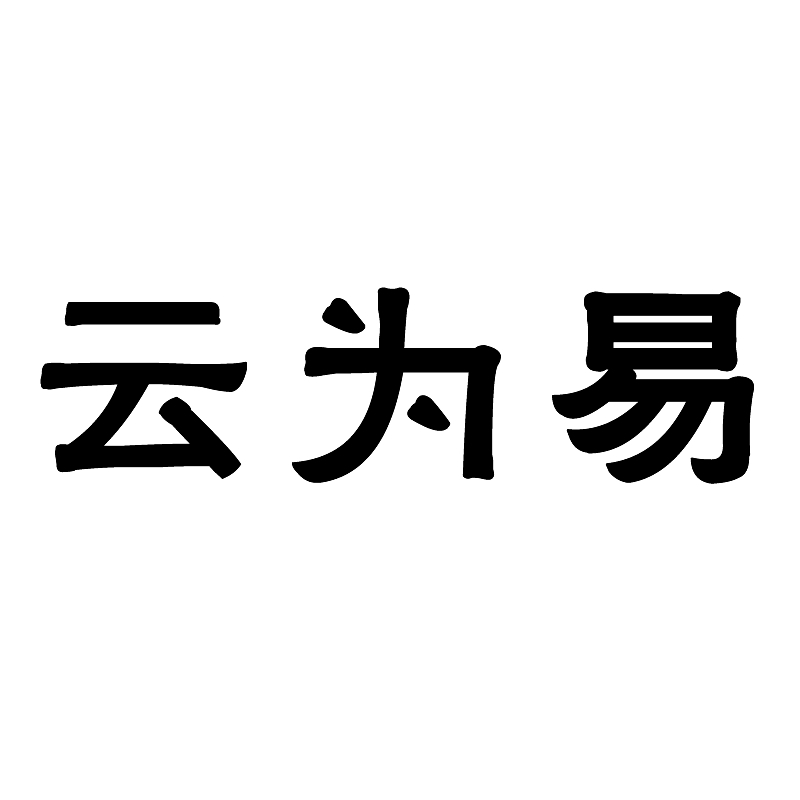 云为易